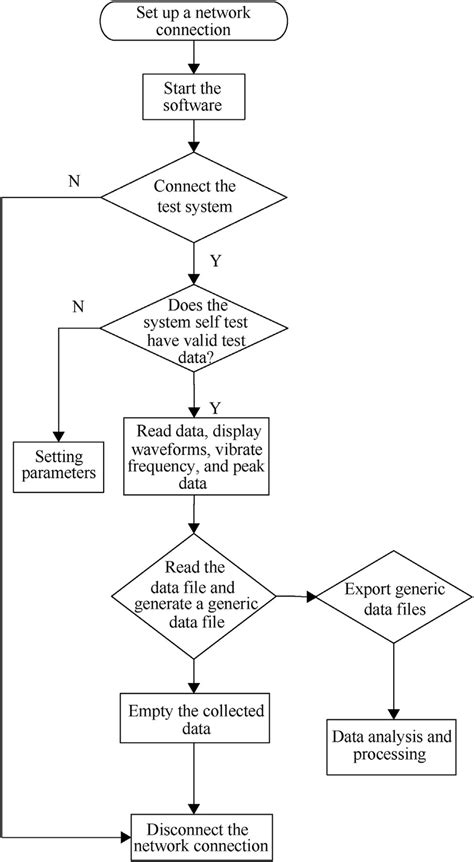 Set up a network connection

Start the software

N

Connect the test system

Y

N

Does the system self test have valid test data?

Y

Setting parameters

Read data, display waveforms, vibrate frequency, and peak data

Read the data file and generate a generic data file

Export generic data files

Empty the collected data

Data analysis and processing

Disconnect the network connection